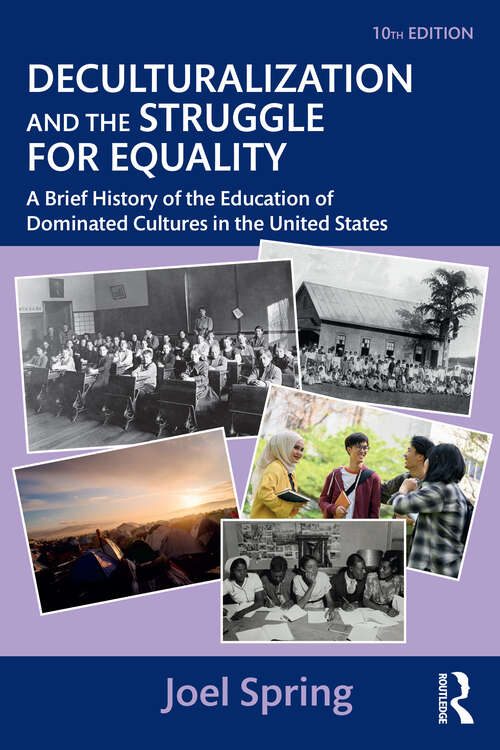 10TH EDITION

DECULTURALIZATION AND THE STRUGGLE FOR EQUALITY

A Brief History of the Education of Dominated Cultures in the United States

Joel Spring

ROUTLEDGE